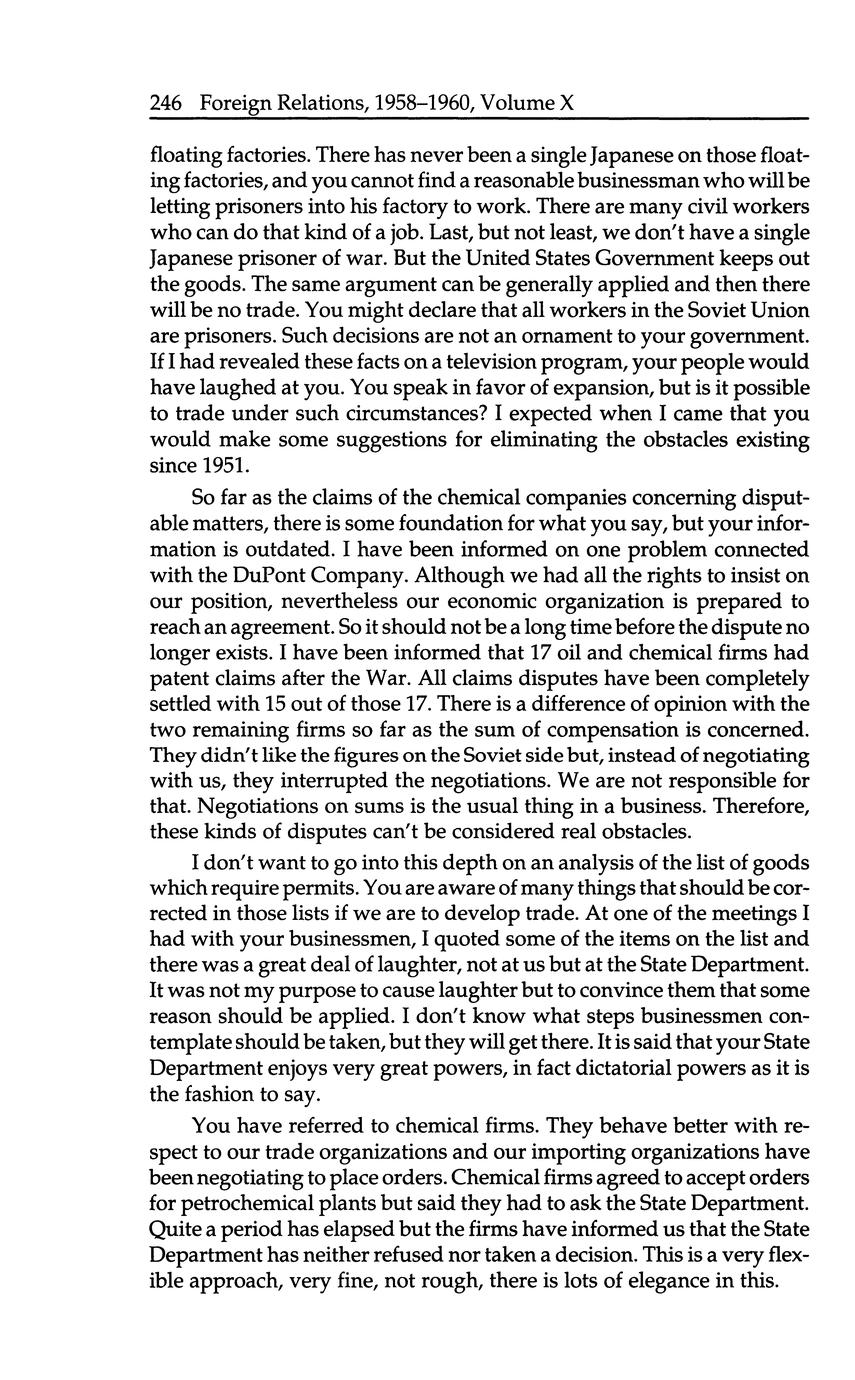 246 Foreign Relations, 1958–1960, Volume X

floating factories. There has never been a single Japanese on those floating factories, and you cannot find a reasonable businessman who will be letting prisoners into his factory to work. There are many civil workers who can do that kind of a job. Last, but not least, we don't have a single Japanese prisoner of war. But the United States Government keeps out the goods. The same argument can be generally applied and then there will be no trade. You might declare that all workers in the Soviet Union are prisoners. Such decisions are not an ornament to your government. If I had revealed these facts on a television program, your people would have laughed at you. You speak in favor of expansion, but is it possible to trade under such circumstances? I expected when I came that you would make some suggestions for eliminating the obstacles existing since 1951.

So far as the claims of the chemical companies concerning disputable matters, there is some foundation for what you say, but your information is outdated. I have been informed on one problem connected with the DuPont Company. Although we had all the rights to insist on our position, nevertheless our economic organization is prepared to reach an agreement. So it should not be a long time before the dispute no longer exists. I have been informed that 17 oil and chemical firms had patent claims after the War. All claims disputes have been completely settled with 15 out of those 17. There is a difference of opinion with the two remaining firms so far as the sum of compensation is concerned. They didn't like the figures on the Soviet side but, instead of negotiating with us, they interrupted the negotiations. We are not responsible for that. Negotiations on sums is the usual thing in a business. Therefore, these kinds of disputes can't be considered real obstacles.

I don't want to go into this depth on an analysis of the list of goods which require permits. You are aware of many things that should be corrected in those lists if we are to develop trade. At one of the meetings I had with your businessmen, I quoted some of the items on the list and there was a great deal of laughter, not at us but at the State Department. It was not my purpose to cause laughter but to convince them that some reason should be applied. I don't know what steps businessmen contemplate should be taken, but they will get there. It is said that your State Department enjoys very great powers, in fact dictatorial powers as it is the fashion to say.

You have referred to chemical firms. They behave better with respect to our trade organizations and our importing organizations have been negotiating to place orders. Chemical firms agreed to accept orders for petrochemical plants but said they had to ask the State Department. Quite a period has elapsed but the firms have informed us that the State Department has neither refused nor taken a decision. This is a very flexible approach, very fine, not rough, there is lots of elegance in this.